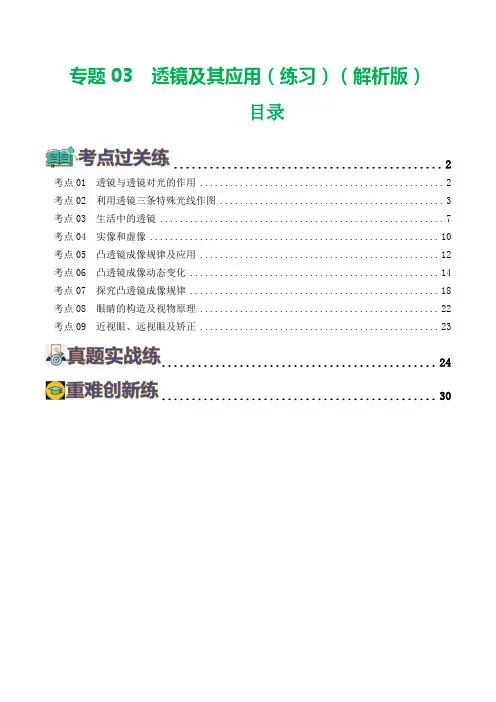 专题03 透镜及其应用（练习）（解析版）

目录

考点过关练 2
考点01 透镜与透镜对光的作用 2
考点02 利用透镜三条特殊光线作图 3
考点03 生活中的透镜 7
考点04 实像和虚像 10
考点05 凸透镜成像规律及应用 12
考点06 凸透镜成像动态变化 14
考点07 探究凸透镜成像规律 18
考点08 眼睛的构造及视物原理 22
考点09 近视眼、远视眼及矫正 23
真题实战练 24
重难创新练 30